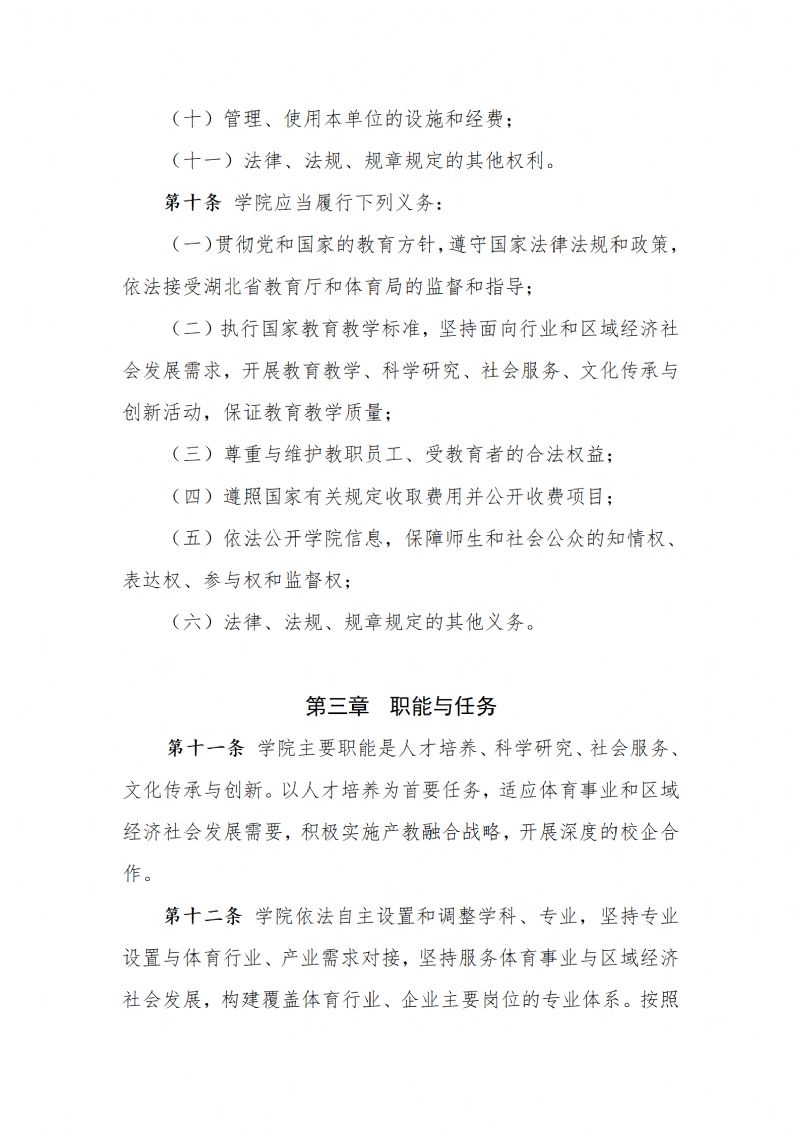 （十）管理、使用本单位的设施和经费；

（十一）法律、法规、规章规定的其他权利。

第十条 学院应当履行下列义务：

（一）贯彻党和国家的教育方针，遵守国家法律法规和政策，依法接受湖北省教育厅和体育局的监督和指导；

（二）执行国家教育教学标准，坚持面向行业和区域经济社会发展需求，开展教育教学、科学研究、社会服务、文化传承与创新活动，保证教育教学质量；

（三）尊重与维护教职员工、受教育者的合法权益；

（四）遵照国家有关规定收取费用并公开收费项目；

（五）依法公开学院信息，保障师生和社会公众的知情权、表达权、参与权和监督权；

（六）法律、法规、规章规定的其他义务。

第三章 职能与任务

第十一条 学院主要职能是人才培养、科学研究、社会服务、文化传承与创新。以人才培养为首要任务，适应体育事业和区域经济社会发展需要，积极实施产教融合战略，开展深度的校企合作。

第十二条 学院依法自主设置和调整学科、专业，坚持专业设置与体育行业、产业需求对接，坚持服务体育事业与区域经济社会发展，构建覆盖体育行业、企业主要岗位的专业体系。按照